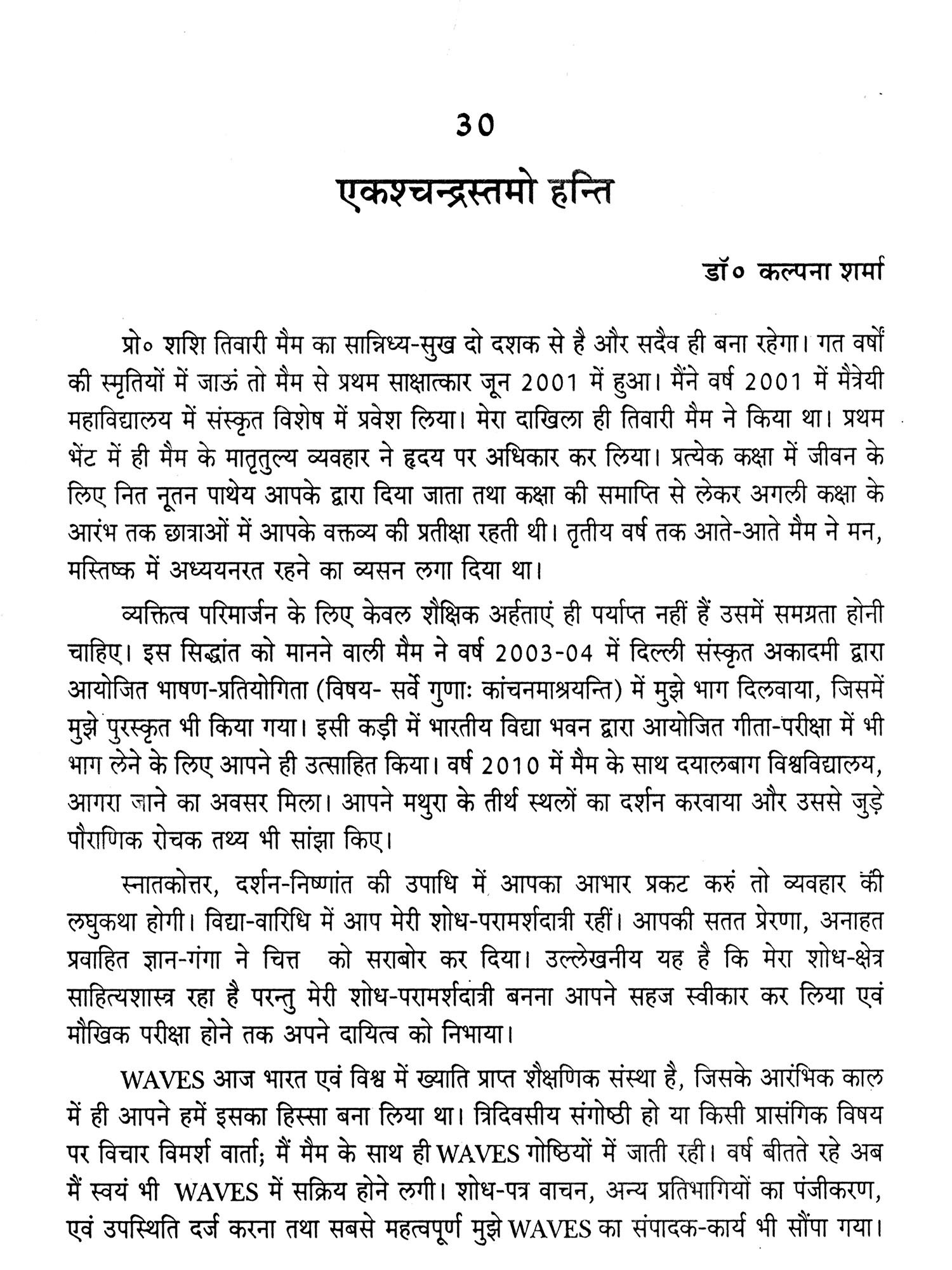 30

एकश्चन्द्रस्तमो हन्ति

डॉ० कल्पना शर्मा

प्रो० शशि तिवारी मैम का सान्निध्य-सुख दो दशक से है और सदैव ही बना रहेगा। गत वर्षों की स्मृतियों में जाऊं तो मैम से प्रथम साक्षात्कार जून 2001 में हुआ। मैंने वर्ष 2001 में मैत्रेयी महाविद्यालय में संस्कृत विशेष में प्रवेश लिया। मेरा दाखिला ही तिवारी मैम ने किया था। प्रथम भेंट में ही मैम के मातृतुल्य व्यवहार ने हृदय पर अधिकार कर लिया। प्रत्येक कक्षा में जीवन के लिए नित नूतन पाथेय आपके द्वारा दिया जाता तथा कक्षा की समाप्ति से लेकर अगली कक्षा के आरंभ तक छात्राओं में आपके वक्तव्य की प्रतीक्षा रहती थी। तृतीय वर्ष तक आते-आते मैम ने मन, मस्तिष्क में अध्ययनरत रहने का व्यसन लगा दिया था।

व्यक्तित्व परिमार्जन के लिए केवल शैक्षिक अर्हताएं ही पर्याप्त नहीं हैं उसमें समग्रता होनी चाहिए। इस सिद्धांत को मानने वाली मैम ने वर्ष 2003-04 में दिल्ली संस्कृत अकादमी द्वारा आयोजित भाषण-प्रतियोगिता (विषय- सर्वे गुणाः कांचनमाश्रयन्ति) में मुझे भाग दिलवाया, जिसमें मुझे पुरस्कृत भी किया गया। इसी कड़ी में भारतीय विद्या भवन द्वारा आयोजित गीता-परीक्षा में भी भाग लेने के लिए आपने ही उत्साहित किया। वर्ष 2010 में मैम के साथ दयालबाग विश्वविद्यालय, आगरा जाने का अवसर मिला। आपने मथुरा के तीर्थ स्थलों का दर्शन करवाया और उससे जुड़े पौराणिक रोचक तथ्य भी सांझा किए।

स्नातकोत्तर, दर्शन-निष्णांत की उपाधि में आपका आभार प्रकट करुं तो व्यवहार की लघुकथा होगी। विद्या-वारिधि में आप मेरी शोध-परामर्शदात्री रहीं। आपकी सतत प्रेरणा, अनाहत प्रवाहित ज्ञान-गंगा ने चित्त को सराबोर कर दिया। उल्लेखनीय यह है कि मेरा शोध-क्षेत्र साहित्यशास्त्र रहा है परन्तु मेरी शोध-परामर्शदात्री बनना आपने सहज स्वीकार कर लिया एवं मौखिक परीक्षा होने तक अपने दायित्व को निभाया।

WAVES आज भारत एवं विश्व में ख्याति प्राप्त शैक्षणिक संस्था है, जिसके आरंभिक काल में ही आपने हमें इसका हिस्सा बना लिया था। त्रिदिवसीय संगोष्ठी हो या किसी प्रासंगिक विषय पर विचार विमर्श वार्ता; मैं मैम के साथ ही WAVES गोष्ठियों में जाती रही। वर्ष बीतते रहे अब मैं स्वयं भी WAVES में सक्रिय होने लगी। शोध-पत्र वाचन, अन्य प्रतिभागियों का पंजीकरण, एवं उपस्थिति दर्ज करना तथा सबसे महत्वपूर्ण मुझे WAVES का संपादक-कार्य भी सौंपा गया।